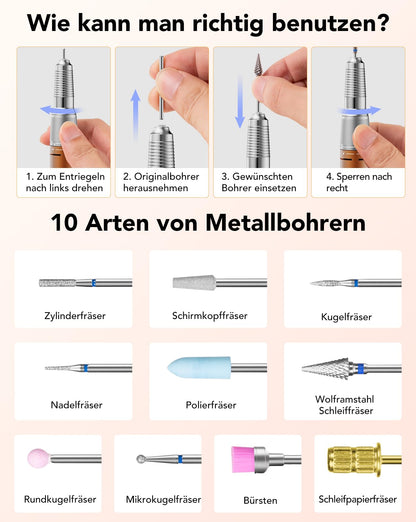 Wie kann man richtig benutzen?

1. Zum Entriegeln nach links drehen

2. Originalbohrer herausnehmen

3. Gewünschten Bohrer einsetzen

4. Sperren nach recht

10 Arten von Metallbohrern

Zylinderfräser

Schirmkopffräser

Kugelfräser

Nadelfräser

Polierfräser

Wolframstahl Schleiffräser

Rundkugelfräser

Mikrokugelfräser

Bürsten

Schleifpapierfräser